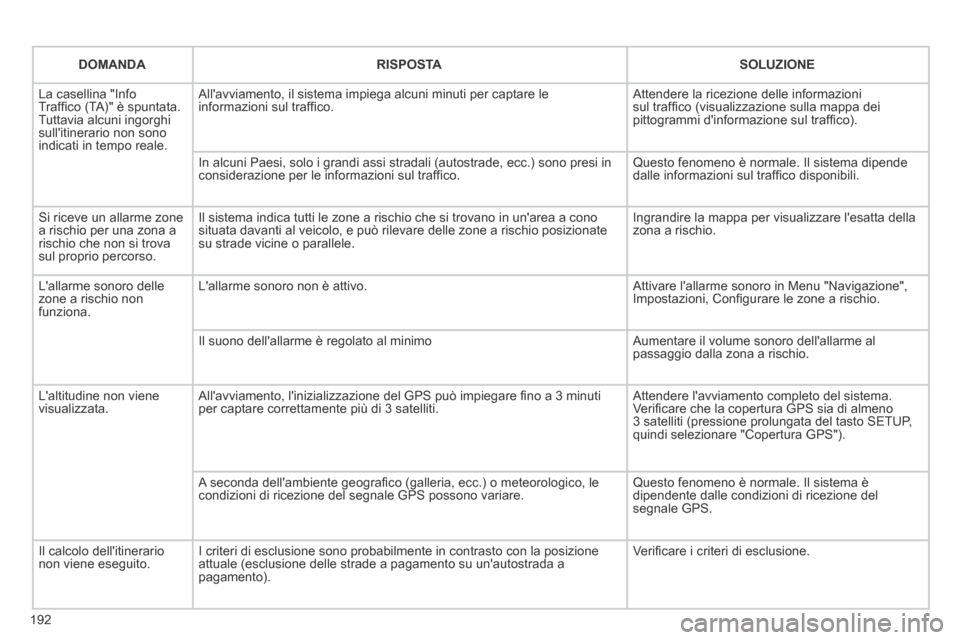 | DOMANDA | RISPOSTA | SOLUZIONE |
|---|---|---|
| La casellina "Info Traffico (TA)" è spuntata. Tuttavia alcuni ingorghi sull'itinerario non sono indicati in tempo reale. | All'avviamento, il sistema impiega alcuni minuti per captare le informazioni sul traffico. | Attendere la ricezione delle informazioni sul traffico (visualizzazione sulla mappa dei pittogrammi d'informazione sul traffico). |
| | In alcuni Paesi, solo i grandi assi stradali (autostrade, ecc.) sono presi in considerazione per le informazioni sul traffico. | Questo fenomeno è normale. Il sistema dipende dalle informazioni sul traffico disponibili. |
| Si riceve un allarme zone a rischio per una zona a rischio che non si trova sul proprio percorso. | Il sistema indica tutti le zone a rischio che si trovano in un'area a cono situata davanti al veicolo, e può rilevare delle zone a rischio posizionate su strade vicine o parallele. | Ingrandire la mappa per visualizzare l'esatta della zona a rischio. |
| L'allarme sonoro delle zone a rischio non funziona. | L'allarme sonoro non è attivo. | Attivare l'allarme sonoro in Menu "Navigazione", Impostazioni, Configurare le zone a rischio. |
| | Il suono dell'allarme è regolato al minimo | Aumentare il volume sonoro dell'allarme al passaggio dalla zona a rischio. |
| L'altitudine non viene visualizzata. | All'avviamento, l'inizializzazione del GPS può impiegare fino a 3 minuti per captare correttamente più di 3 satelliti. | Attendere l'avviamento completo del sistema. Verificare che la copertura GPS sia di almeno 3 satelliti (pressione prolungata del tasto SETUP, quindi selezionare "Copertura GPS"). |
| | A seconda dell'ambiente geografico (galleria, ecc.) o meteorologico, le condizioni di ricezione del segnale GPS possono variare. | Questo fenomeno è normale. Il sistema è dipendente dalle condizioni di ricezione del segnale GPS. |
| Il calcolo dell'itinerario non viene eseguito. | I criteri di esclusione sono probabilmente in contrasto con la posizione attuale (esclusione delle strade a pagamento su un'autostrada a pagamento). | Verificare i criteri di esclusione. |

192

carmanualsonline.info